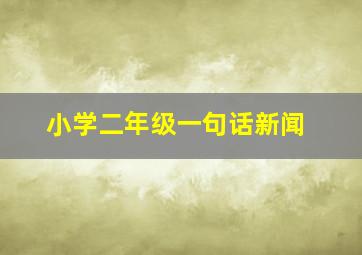 小学二年级一句话新闻